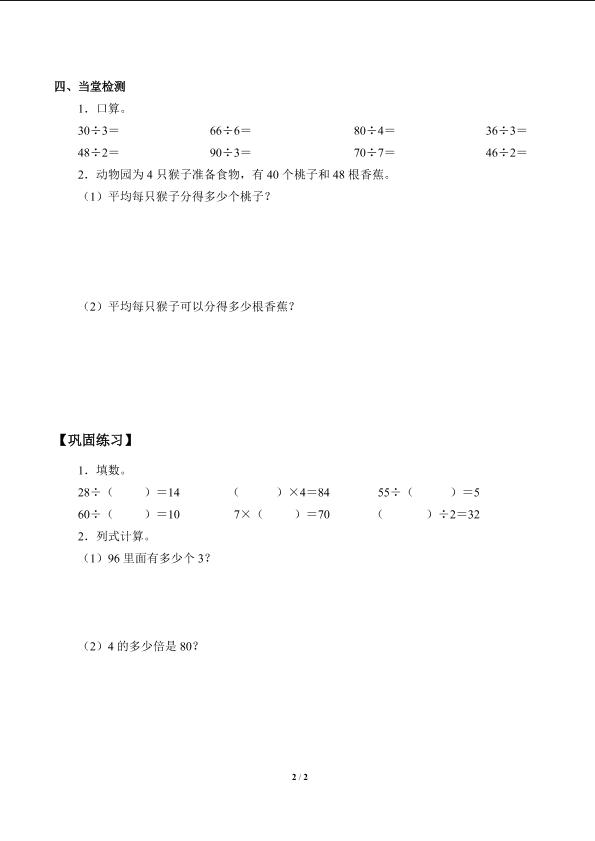 四、当堂检测

1．口算。

$30\div3=$　　$66\div6=$　　$80\div4=$　　$36\div3=$

$48\div2=$　　$90\div3=$　　$70\div7=$　　$46\div2=$

2．动物园为 4 只猴子准备食物，有 40 个桃子和 48 根香蕉。

（1）平均每只猴子分得多少个桃子？

（2）平均每只猴子可以分得多少根香蕉？

【巩固练习】

1．填数。

$28\div$（　　）$=14$　　（　　）$\times4=84$　　$55\div$（　　）$=5$

$60\div$（　　）$=10$　　$7\times$（　　）$=70$　　（　　）$\div2=32$

2．列式计算。

（1）96 里面有多少个 3？

（2）4 的多少倍是 80？

2 / 2